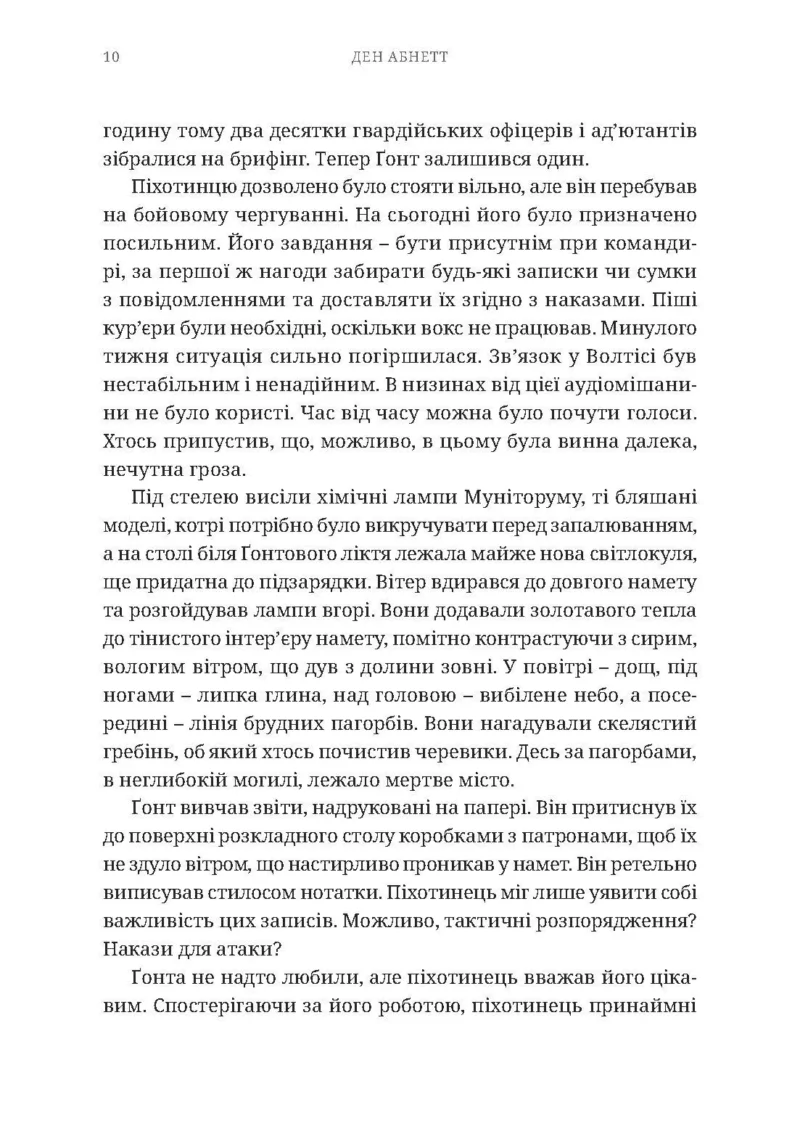 10 ДЕН АБНЕТТ

годину тому два десятки гвардійських офіцерів і ад'ютантів зібралися на брифінг. Тепер Ґонт залишився один.

Піхотинцю дозволено було стояти вільно, але він перебував на бойовому чергуванні. На сьогодні його було призначено посильним. Його завдання – бути присутнім при командирі, за першої ж нагоди забирати будь-які записки чи сумки з повідомленнями та доставляти їх згідно з наказами. Піші кур'єри були необхідні, оскільки вокс не працював. Минулого тижня ситуація сильно погіршилася. Зв'язок у Волтісі був нестабільним і ненадійним. В низинах від цієї аудіомішанини не було користі. Час від часу можна було почути голоси. Хтось припустив, що, можливо, в цьому була винна далека, нечутна гроза.

Під стелею висіли хімічні лампи Муніторуму, ті бляшані моделі, котрі потрібно було викручувати перед запалюванням, а на столі біля Ґонтового ліктя лежала майже нова світлокуля, ще придатна до підзарядки. Вітер вдирався до довгого намету та розгойдував лампи вгорі. Вони додавали золотавого тепла до тінистого інтер'єру намету, помітно контрастуючи з сирим, вологим вітром, що дув з долини зовні. У повітрі – дощ, під ногами – липка глина, над головою – вибілене небо, а посередині – лінія брудних пагорбів. Вони нагадували скелястий гребінь, об який хтось почистив черевики. Десь за пагорбами, в неглибокій могилі, лежало мертве місто.

Ґонт вивчав звіти, надруковані на папері. Він притиснув їх до поверхні розкладного столу коробками з патронами, щоб їх не здуло вітром, що настирливо проникав у намет. Він ретельно виписував стилосом нотатки. Піхотинець міг лише уявити собі важливість цих записів. Можливо, тактичні розпорядження? Накази для атаки?

Ґонта не надто любили, але піхотинець вважав його цікавим. Спостерігаючи за його роботою, піхотинець принаймні